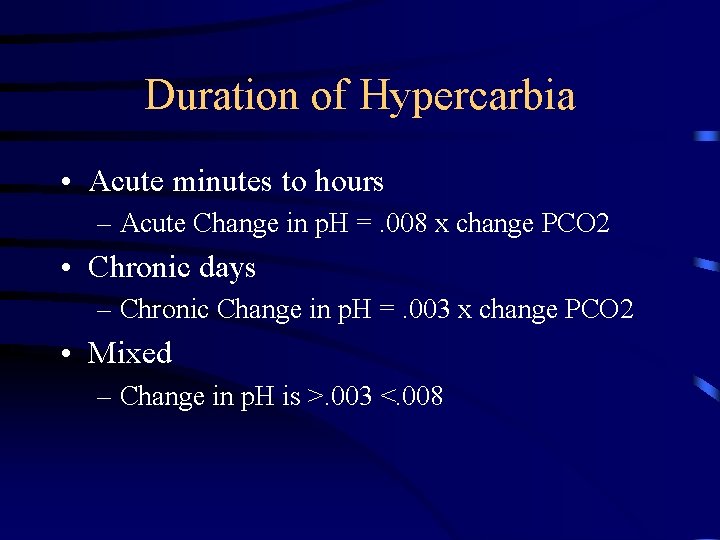 Duration of Hypercarbia

• Acute minutes to hours
– Acute Change in pH = .008 x change PCO2
• Chronic days
– Chronic Change in pH = .003 x change PCO2
• Mixed
– Change in pH is >.003 <.008